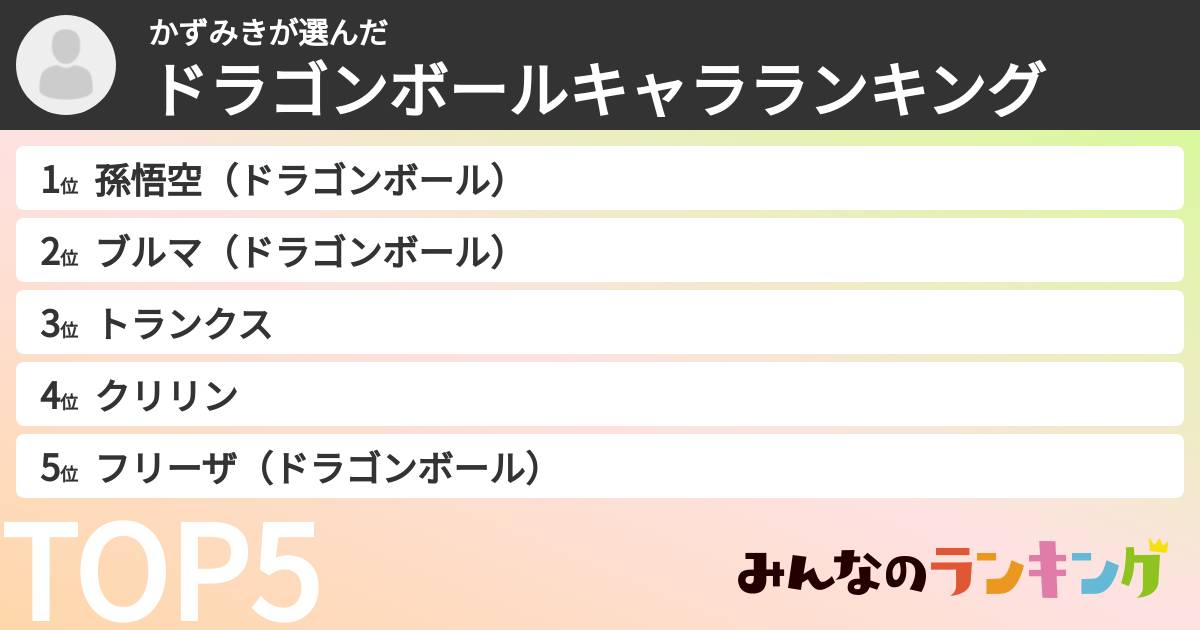 かずみきが選んだ
ドラゴンボールキャラランキング

1位 孫悟空（ドラゴンボール）
2位 ブルマ（ドラゴンボール）
3位 トランクス
4位 クリリン
5位 フリーザ（ドラゴンボール）

TOP5

みんなのランキング